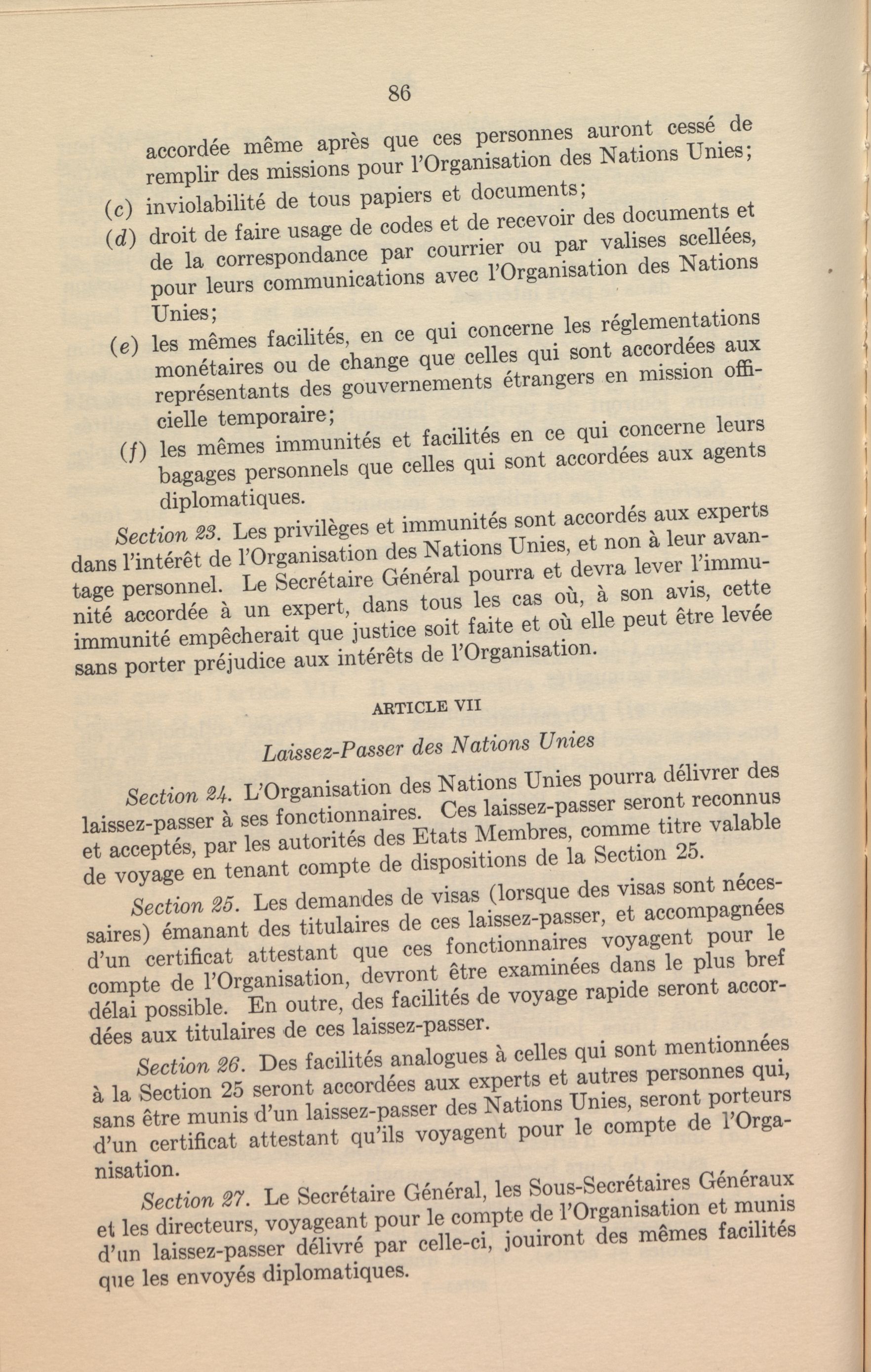 86

accordée même après que ces personnes auront cessé de remplir des missions pour l'Organisation des Nations Unies;

(c) inviolabilité de tous papiers et documents;

(d) droit de faire usage de codes et de recevoir des documents et de la correspondance par courrier ou par valises scellées, pour leurs communications avec l'Organisation des Nations Unies;

(e) les mêmes facilités, en ce qui concerne les réglementations monétaires ou de change que celles qui sont accordées aux représentants des gouvernements étrangers en mission officielle temporaire;

(f) les mêmes immunités et facilités en ce qui concerne leurs bagages personnels que celles qui sont accordées aux agents diplomatiques.

Section 23. Les privilèges et immunités sont accordés aux experts dans l'intérêt de l'Organisation des Nations Unies, et non à leur avantage personnel. Le Secrétaire Général pourra et devra lever l'immunité accordée à un expert, dans tous les cas où, à son avis, cette immunité empêcherait que justice soit faite et où elle peut être levée sans porter préjudice aux intérêts de l'Organisation.

ARTICLE VII

Laissez-Passer des Nations Unies

Section 24. L'Organisation des Nations Unies pourra délivrer des laissez-passer à ses fonctionnaires. Ces laissez-passer seront reconnus et acceptés, par les autorités des Etats Membres, comme titre valable de voyage en tenant compte de dispositions de la Section 25.

Section 25. Les demandes de visas (lorsque des visas sont nécessaires) émanant des titulaires de ces laissez-passer, et accompagnées d'un certificat attestant que ces fonctionnaires voyagent pour le compte de l'Organisation, devront être examinées dans le plus bref délai possible. En outre, des facilités de voyage rapide seront accordées aux titulaires de ces laissez-passer.

Section 26. Des facilités analogues à celles qui sont mentionnées à la Section 25 seront accordées aux experts et autres personnes qui, sans être munis d'un laissez-passer des Nations Unies, seront porteurs d'un certificat attestant qu'ils voyagent pour le compte de l'Organisation.

Section 27. Le Secrétaire Général, les Sous-Secrétaires Généraux et les directeurs, voyageant pour le compte de l'Organisation et munis d'un laissez-passer délivré par celle-ci, jouiront des mêmes facilités que les envoyés diplomatiques.